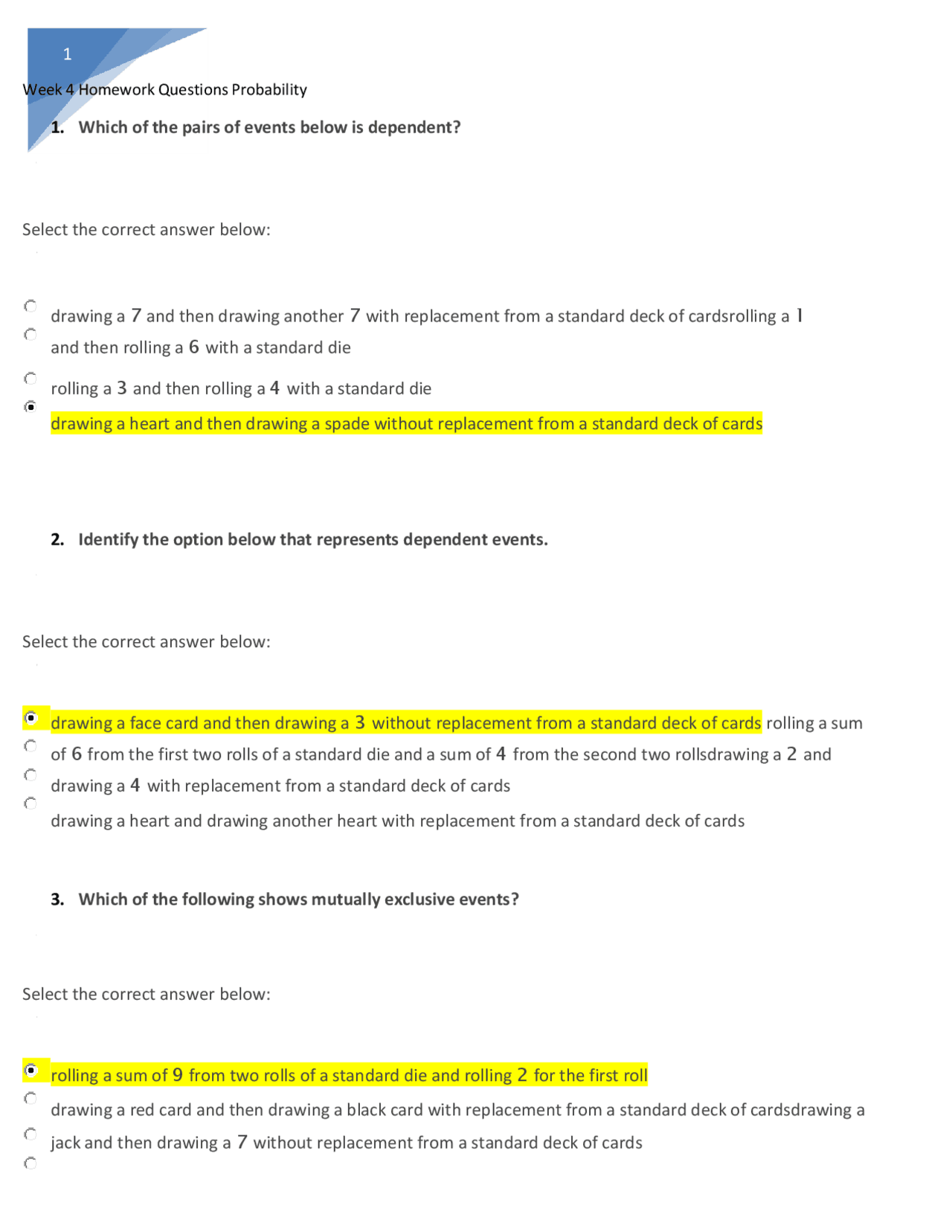 1

Week 4 Homework Questions Probability

1. Which of the pairs of events below is dependent?

Select the correct answer below:

drawing a 7 and then drawing another 7 with replacement from a standard deck of cardsrolling a 1 and then rolling a 6 with a standard die

rolling a 3 and then rolling a 4 with a standard die

drawing a heart and then drawing a spade without replacement from a standard deck of cards

2. Identify the option below that represents dependent events.

Select the correct answer below:

drawing a face card and then drawing a 3 without replacement from a standard deck of cards rolling a sum of 6 from the first two rolls of a standard die and a sum of 4 from the second two rollsdrawing a 2 and drawing a 4 with replacement from a standard deck of cards

drawing a heart and drawing another heart with replacement from a standard deck of cards

3. Which of the following shows mutually exclusive events?

Select the correct answer below:

rolling a sum of 9 from two rolls of a standard die and rolling 2 for the first roll

drawing a red card and then drawing a black card with replacement from a standard deck of cardsdrawing a jack and then drawing a 7 without replacement from a standard deck of cards